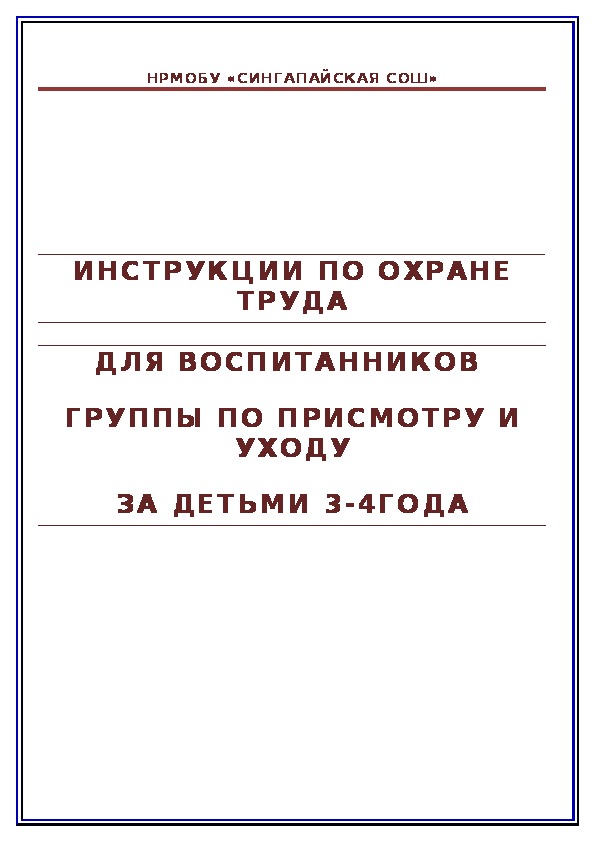 НРМОБУ «СИНГАПАЙСКАЯ СОШ»

ИНСТРУКЦИИ ПО ОХРАНЕ ТРУДА

ДЛЯ ВОСПИТАННИКОВ

ГРУППЫ ПО ПРИСМОТРУ И УХОДУ

ЗА ДЕТЬМИ 3-4ГОДА